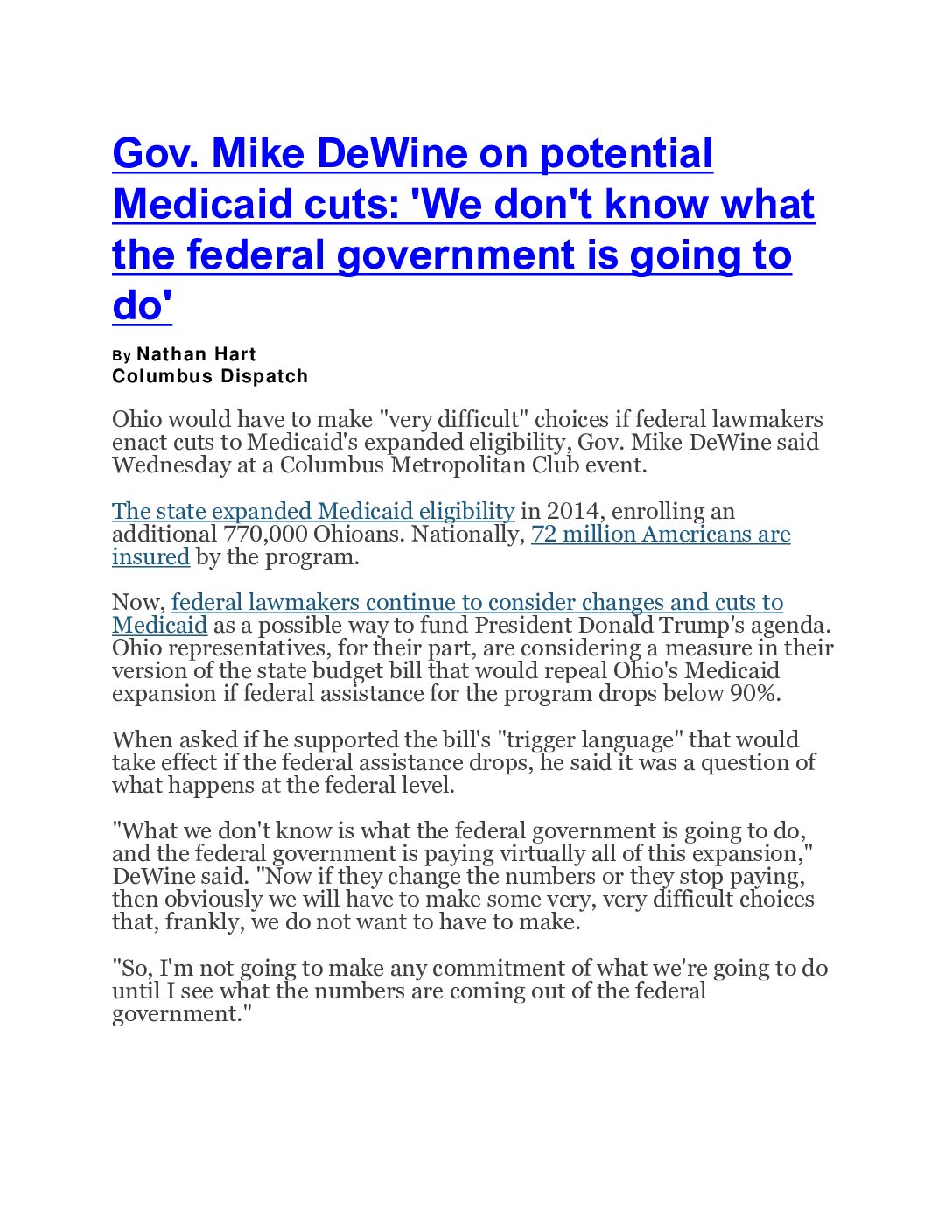 Gov. Mike DeWine on potential Medicaid cuts: 'We don't know what the federal government is going to do'

By Nathan Hart
Columbus Dispatch

Ohio would have to make "very difficult" choices if federal lawmakers enact cuts to Medicaid's expanded eligibility, Gov. Mike DeWine said Wednesday at a Columbus Metropolitan Club event.

The state expanded Medicaid eligibility in 2014, enrolling an additional 770,000 Ohioans. Nationally, 72 million Americans are insured by the program.

Now, federal lawmakers continue to consider changes and cuts to Medicaid as a possible way to fund President Donald Trump's agenda. Ohio representatives, for their part, are considering a measure in their version of the state budget bill that would repeal Ohio's Medicaid expansion if federal assistance for the program drops below 90%.

When asked if he supported the bill's "trigger language" that would take effect if the federal assistance drops, he said it was a question of what happens at the federal level.

"What we don't know is what the federal government is going to do, and the federal government is paying virtually all of this expansion," DeWine said. "Now if they change the numbers or they stop paying, then obviously we will have to make some very, very difficult choices that, frankly, we do not want to have to make.

"So, I'm not going to make any commitment of what we're going to do until I see what the numbers are coming out of the federal government."